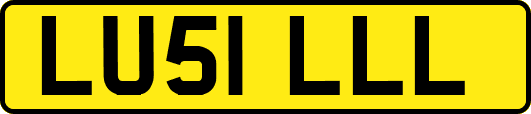 LU51 LLL